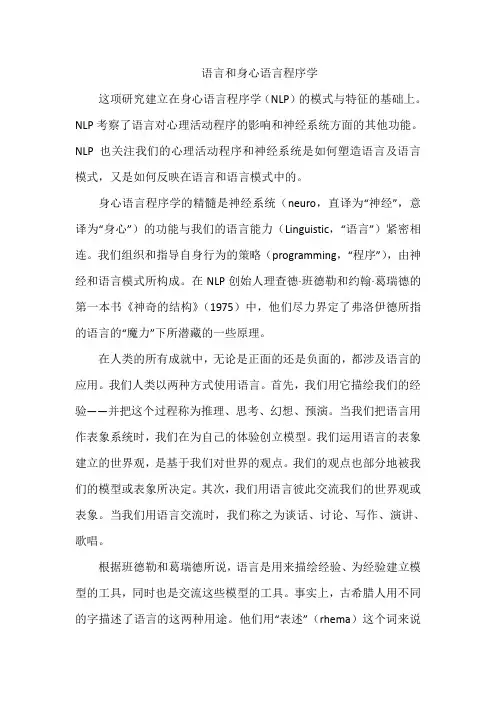 语言和身心语言程序学

这项研究建立在身心语言程序学（NLP）的模式与特征的基础上。NLP 考察了语言对心理活动程序的影响和神经系统方面的其他功能。NLP 也关注我们的心理活动程序和神经系统是如何塑造语言及语言模式，又是如何反映在语言和语言模式中的。

身心语言程序学的精髓是神经系统（neuro，直译为“神经”，意译为“身心”）的功能与我们的语言能力（Linguistic，“语言”）紧密相连。我们组织和指导自身行为的策略（programming，“程序”），由神经和语言模式所构成。在 NLP 创始人理查德·班德勒和约翰·葛瑞德的第一本书《神奇的结构》（1975）中，他们尽力界定了弗洛伊德所指的语言的“魔力”下所潜藏的一些原理。

在人类的所有成就中，无论是正面的还是负面的，都涉及语言的应用。我们人类以两种方式使用语言。首先，我们用它描绘我们的经验——并把这个过程称为推理、思考、幻想、预演。当我们把语言用作表象系统时，我们在为自己的体验创立模型。我们运用语言的表象建立的世界观，是基于我们对世界的观点。我们的观点也部分地被我们的模型或表象所决定。其次，我们用语言彼此交流我们的世界观或表象。当我们用语言交流时，我们称之为谈话、讨论、写作、演讲、歌唱。

根据班德勒和葛瑞德所说，语言是用来描绘经验、为经验建立模型的工具，同时也是交流这些模型的工具。事实上，古希腊人用不同的字描述了语言的这两种用途。他们用“表述”（rhema）这个词来说